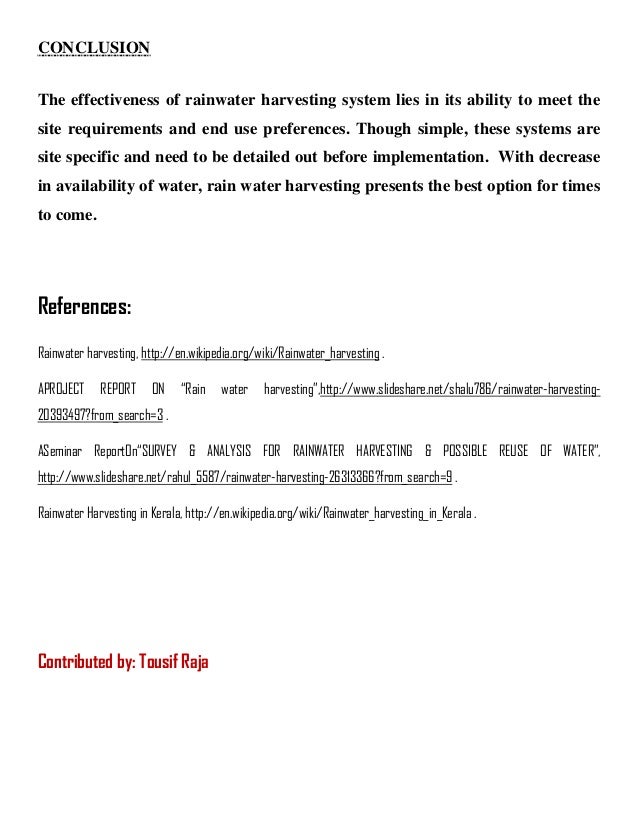 CONCLUSION

The effectiveness of rainwater harvesting system lies in its ability to meet the site requirements and end use preferences. Though simple, these systems are site specific and need to be detailed out before implementation. With decrease in availability of water, rain water harvesting presents the best option for times to come.

References:

Rainwater harvesting, http://en.wikipedia.org/wiki/Rainwater_harvesting .

APROJECT REPORT ON "Rain water harvesting",http://www.slideshare.net/shalu786/rainwater-harvesting-20393497?from_search=3 .

ASeminar ReportOn"SURVEY & ANALYSIS FOR RAINWATER HARVESTING & POSSIBLE REUSE OF WATER", http://www.slideshare.net/rahul_5587/rainwater-harvesting-26313366?from_search=9 .

Rainwater Harvesting in Kerala, http://en.wikipedia.org/wiki/Rainwater_harvesting_in_Kerala .

Contributed by: Tousif Raja